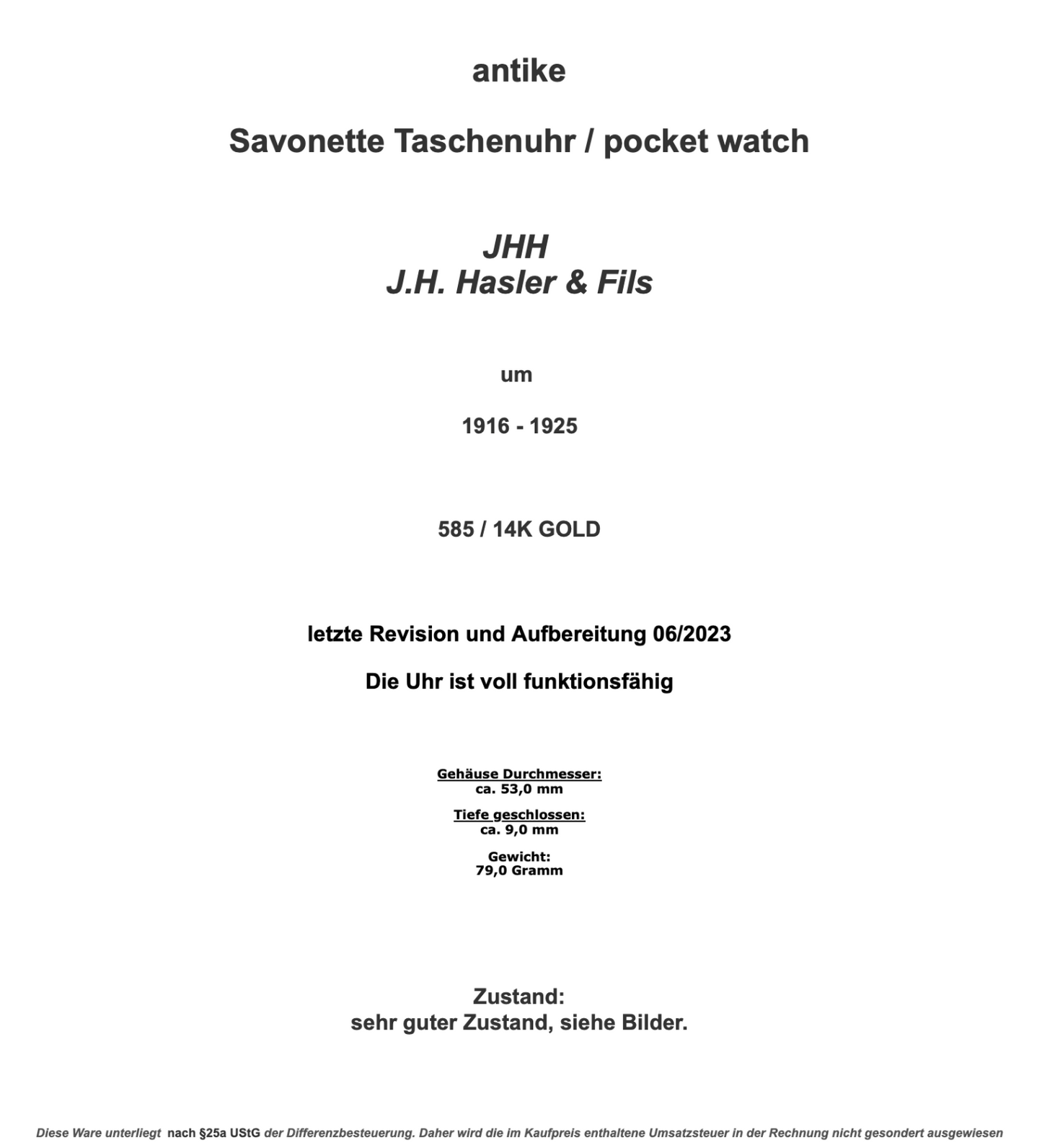 antike

Savonette Taschenuhr / pocket watch

JHH
J.H. Hasler & Fils

um

1916 - 1925

585 / 14K GOLD

letzte Revision und Aufbereitung 06/2023

Die Uhr ist voll funktionsfähig

Gehäuse Durchmesser:
ca. 53,0 mm

Tiefe geschlossen:
ca. 9,0 mm

Gewicht:
79,0 Gramm

Zustand:
sehr guter Zustand, siehe Bilder.

Diese Ware unterliegt nach §25a UStG der Differenzbesteuerung. Daher wird die im Kaufpreis enthaltene Umsatzsteuer in der Rechnung nicht gesondert ausgewiesen